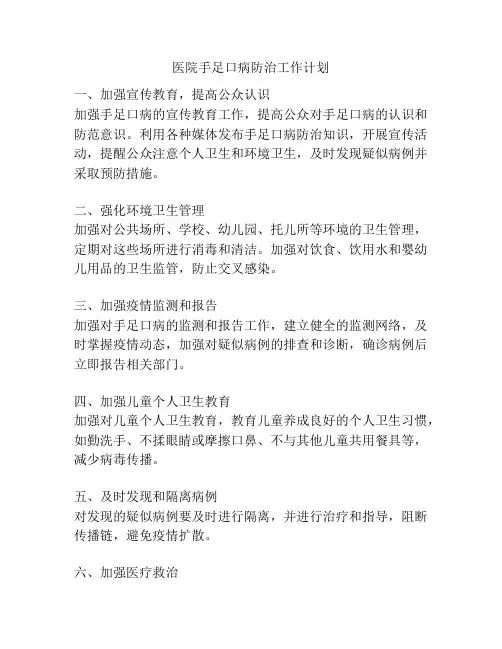 医院手足口病防治工作计划

一、加强宣传教育，提高公众认识
加强手足口病的宣传教育工作，提高公众对手足口病的认识和防范意识。利用各种媒体发布手足口病防治知识，开展宣传活动，提醒公众注意个人卫生和环境卫生，及时发现疑似病例并采取预防措施。

二、强化环境卫生管理
加强对公共场所、学校、幼儿园、托儿所等环境的卫生管理，定期对这些场所进行消毒和清洁。加强对饮食、饮用水和婴幼儿用品的卫生监管，防止交叉感染。

三、加强疫情监测和报告
加强对手足口病的监测和报告工作，建立健全的监测网络，及时掌握疫情动态，加强对疑似病例的排查和诊断，确诊病例后立即报告相关部门。

四、加强儿童个人卫生教育
加强对儿童个人卫生教育，教育儿童养成良好的个人卫生习惯，如勤洗手、不揉眼睛或摩擦口鼻、不与其他儿童共用餐具等，减少病毒传播。

五、及时发现和隔离病例
对发现的疑似病例要及时进行隔离，并进行治疗和指导，阻断传播链，避免疫情扩散。

六、加强医疗救治